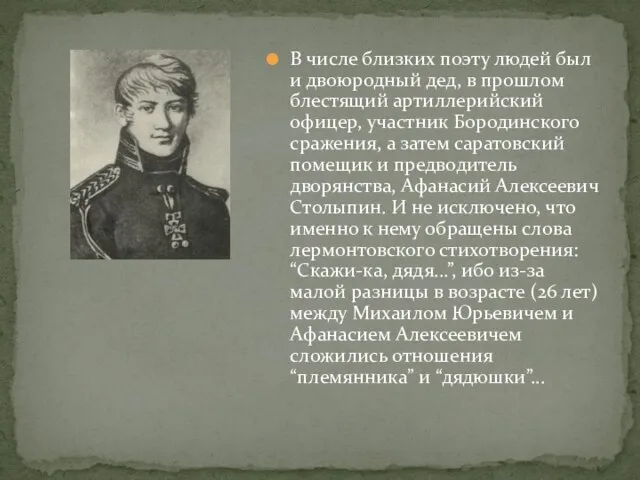 В числе близких поэту людей был и двоюродный дед, в прошлом блестящий артиллерийский офицер, участник Бородинского сражения, а затем саратовский помещик и предводитель дворянства, Афанасий Алексеевич Столыпин. И не исключено, что именно к нему обращены слова лермонтовского стихотворения: “Скажи-ка, дядя…”, ибо из-за малой разницы в возрасте (26 лет) между Михаилом Юрьевичем и Афанасием Алексеевичем сложились отношения “племянника” и “дядюшки”…